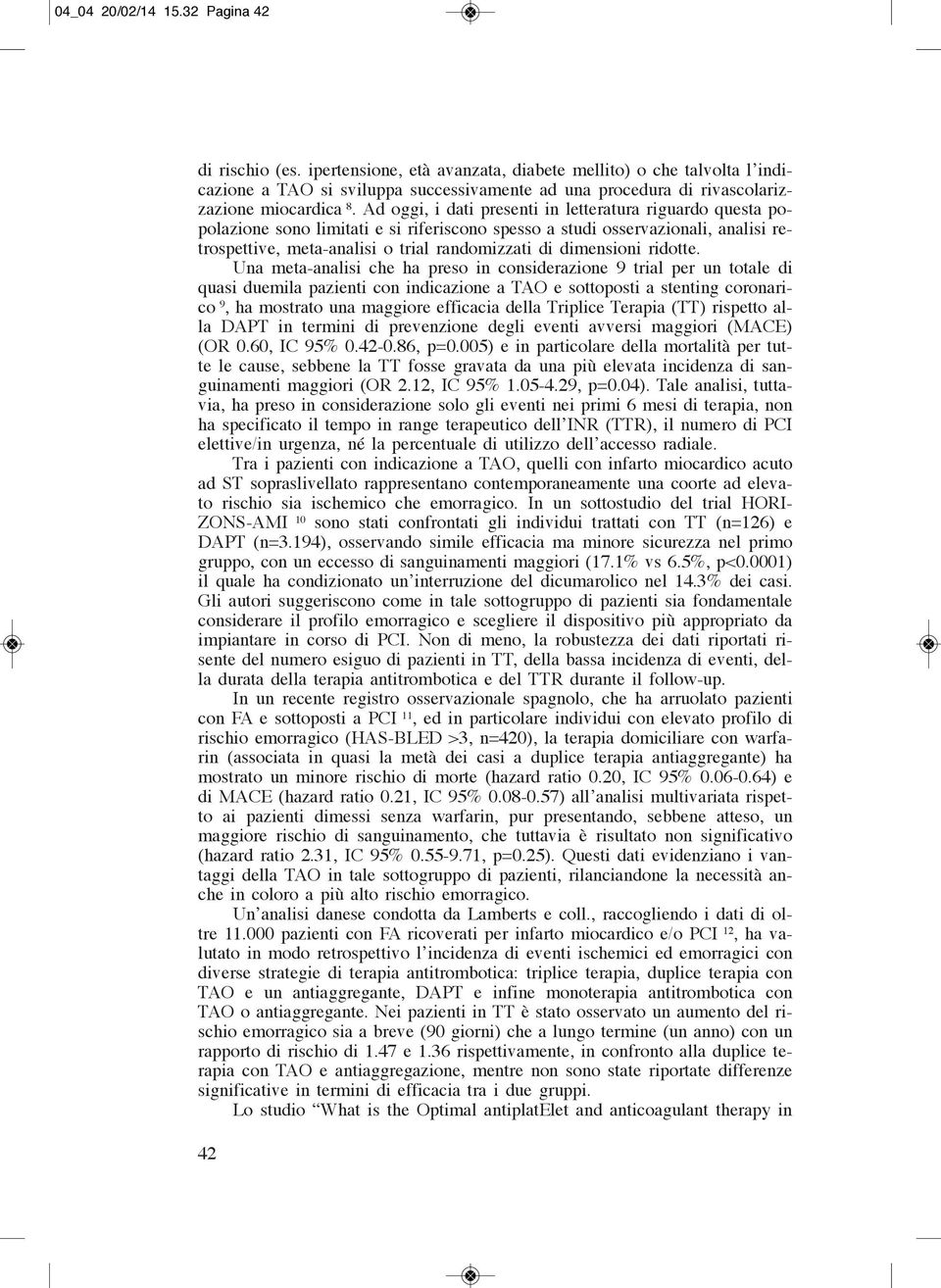 04_04 20/02/14 15.32 Pagina 42

di rischio (es. ipertensione, età avanzata, diabete mellito) o che talvolta l'indicazione a TAO si sviluppa successivamente ad una procedura di rivascolarizzazione miocardica $^{8}$. Ad oggi, i dati presenti in letteratura riguardo questa popolazione sono limitati e si riferiscono spesso a studi osservazionali, analisi retrospettive, meta-analisi o trial randomizzati di dimensioni ridotte.

Una meta-analisi che ha preso in considerazione 9 trial per un totale di quasi duemila pazienti con indicazione a TAO e sottoposti a stenting coronarico $^{9}$, ha mostrato una maggiore efficacia della Triplice Terapia (TT) rispetto alla DAPT in termini di prevenzione degli eventi avversi maggiori (MACE) (OR 0.60, IC 95% 0.42-0.86, p=0.005) e in particolare della mortalità per tutte le cause, sebbene la TT fosse gravata da una più elevata incidenza di sanguinamenti maggiori (OR 2.12, IC 95% 1.05-4.29, p=0.04). Tale analisi, tuttavia, ha preso in considerazione solo gli eventi nei primi 6 mesi di terapia, non ha specificato il tempo in range terapeutico dell'INR (TTR), il numero di PCI elettive/in urgenza, né la percentuale di utilizzo dell'accesso radiale.

Tra i pazienti con indicazione a TAO, quelli con infarto miocardico acuto ad ST sopraslivellato rappresentano contemporaneamente una coorte ad elevato rischio sia ischemico che emorragico. In un sottostudio del trial HORIZONS-AMI $^{10}$ sono stati confrontati gli individui trattati con TT (n=126) e DAPT (n=3.194), osservando simile efficacia ma minore sicurezza nel primo gruppo, con un eccesso di sanguinamenti maggiori (17.1% vs 6.5%, p<0.0001) il quale ha condizionato un'interruzione del dicumarolico nel 14.3% dei casi. Gli autori suggeriscono come in tale sottogruppo di pazienti sia fondamentale considerare il profilo emorragico e scegliere il dispositivo più appropriato da impiantare in corso di PCI. Non di meno, la robustezza dei dati riportati risente del numero esiguo di pazienti in TT, della bassa incidenza di eventi, della durata della terapia antitrombotica e del TTR durante il follow-up.

In un recente registro osservazionale spagnolo, che ha arruolato pazienti con FA e sottoposti a PCI $^{11}$, ed in particolare individui con elevato profilo di rischio emorragico (HAS-BLED >3, n=420), la terapia domiciliare con warfarin (associata in quasi la metà dei casi a duplice terapia antiaggregante) ha mostrato un minore rischio di morte (hazard ratio 0.20, IC 95% 0.06-0.64) e di MACE (hazard ratio 0.21, IC 95% 0.08-0.57) all'analisi multivariata rispetto ai pazienti dimessi senza warfarin, pur presentando, sebbene atteso, un maggiore rischio di sanguinamento, che tuttavia è risultato non significativo (hazard ratio 2.31, IC 95% 0.55-9.71, p=0.25). Questi dati evidenziano i vantaggi della TAO in tale sottogruppo di pazienti, rilanciandone la necessità anche in coloro a più alto rischio emorragico.

Un'analisi danese condotta da Lamberts e coll., raccogliendo i dati di oltre 11.000 pazienti con FA ricoverati per infarto miocardico e/o PCI $^{12}$, ha valutato in modo retrospettivo l'incidenza di eventi ischemici ed emorragici con diverse strategie di terapia antitrombotica: triplice terapia, duplice terapia con TAO e un antiaggregante, DAPT e infine monoterapia antitrombotica con TAO o antiaggregante. Nei pazienti in TT è stato osservato un aumento del rischio emorragico sia a breve (90 giorni) che a lungo termine (un anno) con un rapporto di rischio di 1.47 e 1.36 rispettivamente, in confronto alla duplice terapia con TAO e antiaggregazione, mentre non sono state riportate differenze significative in termini di efficacia tra i due gruppi.

Lo studio "What is the Optimal antiplatElet and anticoagulant therapy in

42